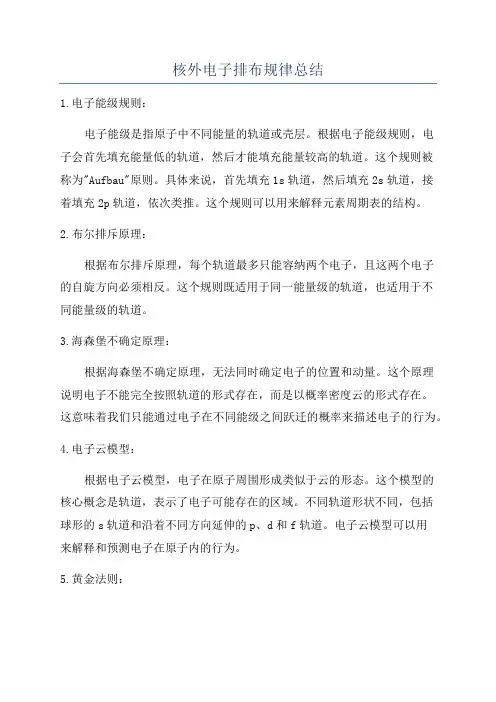 核外电子排布规律总结

1.电子能级规则：

电子能级是指原子中不同能量的轨道或壳层。根据电子能级规则，电子会首先填充能量低的轨道，然后才能填充能量较高的轨道。这个规则被称为"Aufbau"原则。具体来说，首先填充1s轨道，然后填充2s轨道，接着填充2p轨道，依次类推。这个规则可以用来解释元素周期表的结构。

2.布尔排斥原理：

根据布尔排斥原理，每个轨道最多只能容纳两个电子，且这两个电子的自旋方向必须相反。这个规则既适用于同一能量级的轨道，也适用于不同能量级的轨道。

3.海森堡不确定原理：

根据海森堡不确定原理，无法同时确定电子的位置和动量。这个原理说明电子不能完全按照轨道的形式存在，而是以概率密度云的形式存在。这意味着我们只能通过电子在不同能级之间跃迁的概率来描述电子的行为。

4.电子云模型：

根据电子云模型，电子在原子周围形成类似于云的形态。这个模型的核心概念是轨道，表示了电子可能存在的区域。不同轨道形状不同，包括球形的s轨道和沿着不同方向延伸的p、d和f轨道。电子云模型可以用来解释和预测电子在原子内的行为。

5.黄金法则：